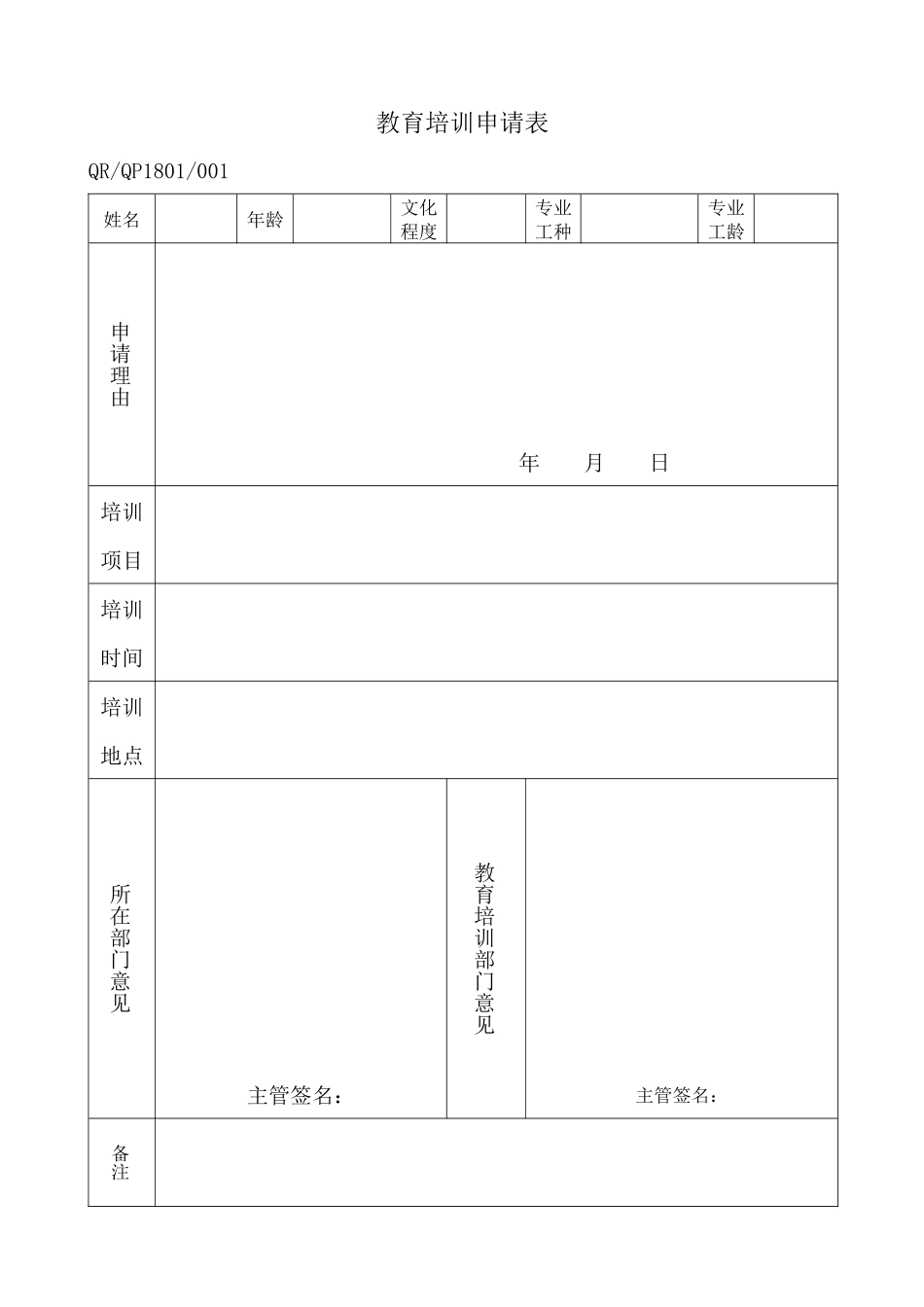 教育培训申请表

QR/QP1801/001

| 姓名 | | 年龄 | | 文化程度 | | 专业工种 | | 专业工龄 | |
|---|---|---|---|---|---|---|---|---|---|
| 申请理由 | 年 月 日 | | | | | | | | |
| 培训项目 | | | | | | | | | |
| 培训时间 | | | | | | | | | |
| 培训地点 | | | | | | | | | |
| 所在部门意见 | 主管签名： | | | 教育培训部门意见 | 主管签名： | | | | |
| 备注 | | | | | | | | | |